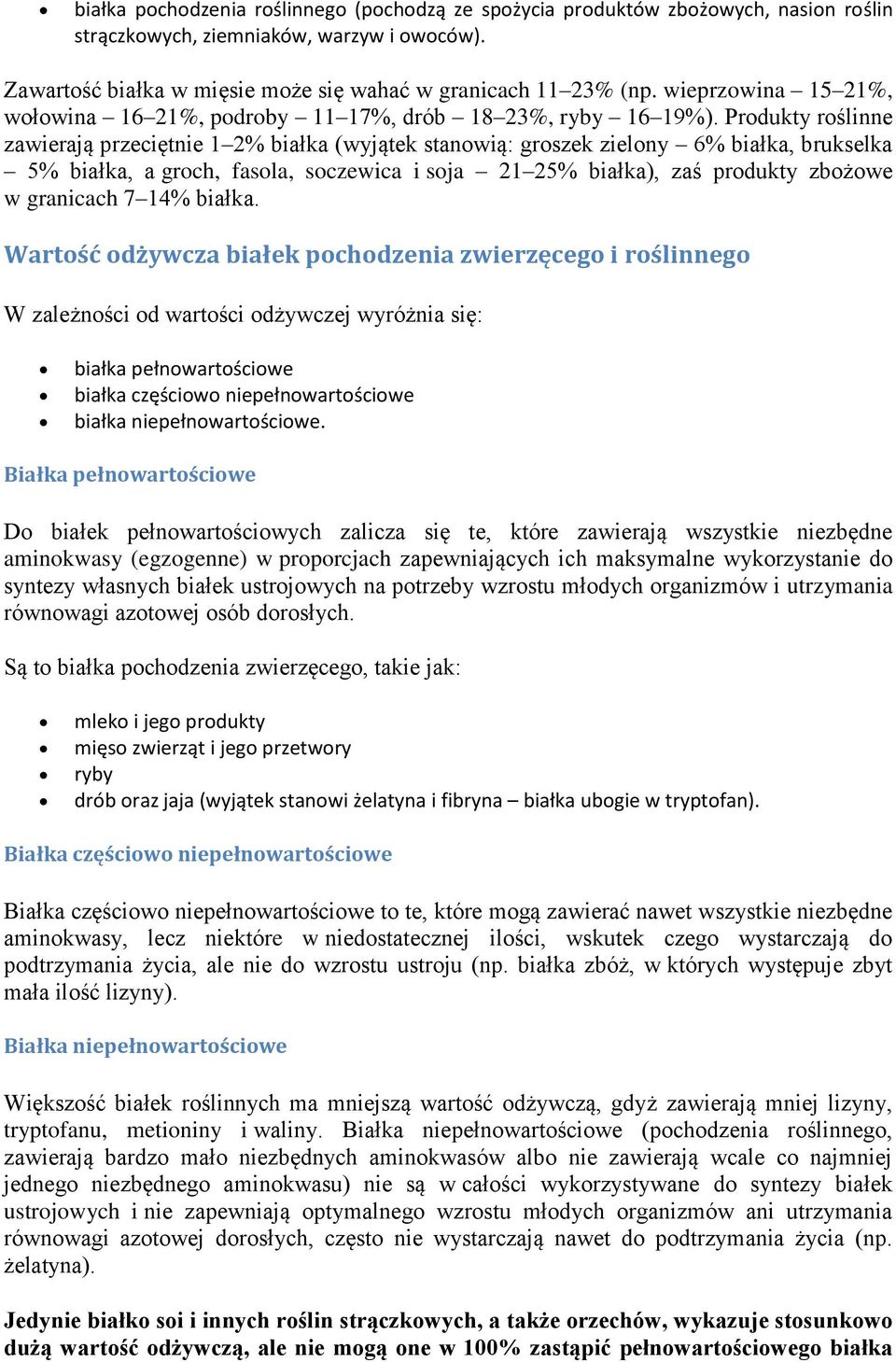 • białka pochodzenia roślinnego (pochodzą ze spożycia produktów zbożowych, nasion roślin strączkowych, ziemniaków, warzyw i owoców).

Zawartość białka w mięsie może się wahać w granicach 11–23% (np. wieprzowina – 15–21%, wołowina – 16–21%, podroby – 11–17%, drób – 18–23%, ryby – 16–19%). Produkty roślinne zawierają przeciętnie 1–2% białka (wyjątek stanowią: groszek zielony – 6% białka, brukselka – 5% białka, a groch, fasola, soczewica i soja – 21–25% białka), zaś produkty zbożowe w granicach 7–14% białka.

Wartość odżywcza białek pochodzenia zwierzęcego i roślinnego

W zależności od wartości odżywczej wyróżnia się:

• białka pełnowartościowe
• białka częściowo niepełnowartościowe
• białka niepełnowartościowe.

Białka pełnowartościowe

Do białek pełnowartościowych zalicza się te, które zawierają wszystkie niezbędne aminokwasy (egzogenne) w proporcjach zapewniających ich maksymalne wykorzystanie do syntezy własnych białek ustrojowych na potrzeby wzrostu młodych organizmów i utrzymania równowagi azotowej osób dorosłych.

Są to białka pochodzenia zwierzęcego, takie jak:

• mleko i jego produkty
• mięso zwierząt i jego przetwory
• ryby
• drób oraz jaja (wyjątek stanowi żelatyna i fibryna – białka ubogie w tryptofan).

Białka częściowo niepełnowartościowe

Białka częściowo niepełnowartościowe to te, które mogą zawierać nawet wszystkie niezbędne aminokwasy, lecz niektóre w niedostatecznej ilości, wskutek czego wystarczają do podtrzymania życia, ale nie do wzrostu ustroju (np. białka zbóż, w których występuje zbyt mała ilość lizyny).

Białka niepełnowartościowe

Większość białek roślinnych ma mniejszą wartość odżywczą, gdyż zawierają mniej lizyny, tryptofanu, metioniny i waliny. Białka niepełnowartościowe (pochodzenia roślinnego, zawierają bardzo mało niezbędnych aminokwasów albo nie zawierają wcale co najmniej jednego niezbędnego aminokwasu) nie są w całości wykorzystywane do syntezy białek ustrojowych i nie zapewniają optymalnego wzrostu młodych organizmów ani utrzymania równowagi azotowej dorosłych, często nie wystarczają nawet do podtrzymania życia (np. żelatyna).

Jedynie białko soi i innych roślin strączkowych, a także orzechów, wykazuje stosunkowo dużą wartość odżywczą, ale nie mogą one w 100% zastąpić pełnowartościowego białka